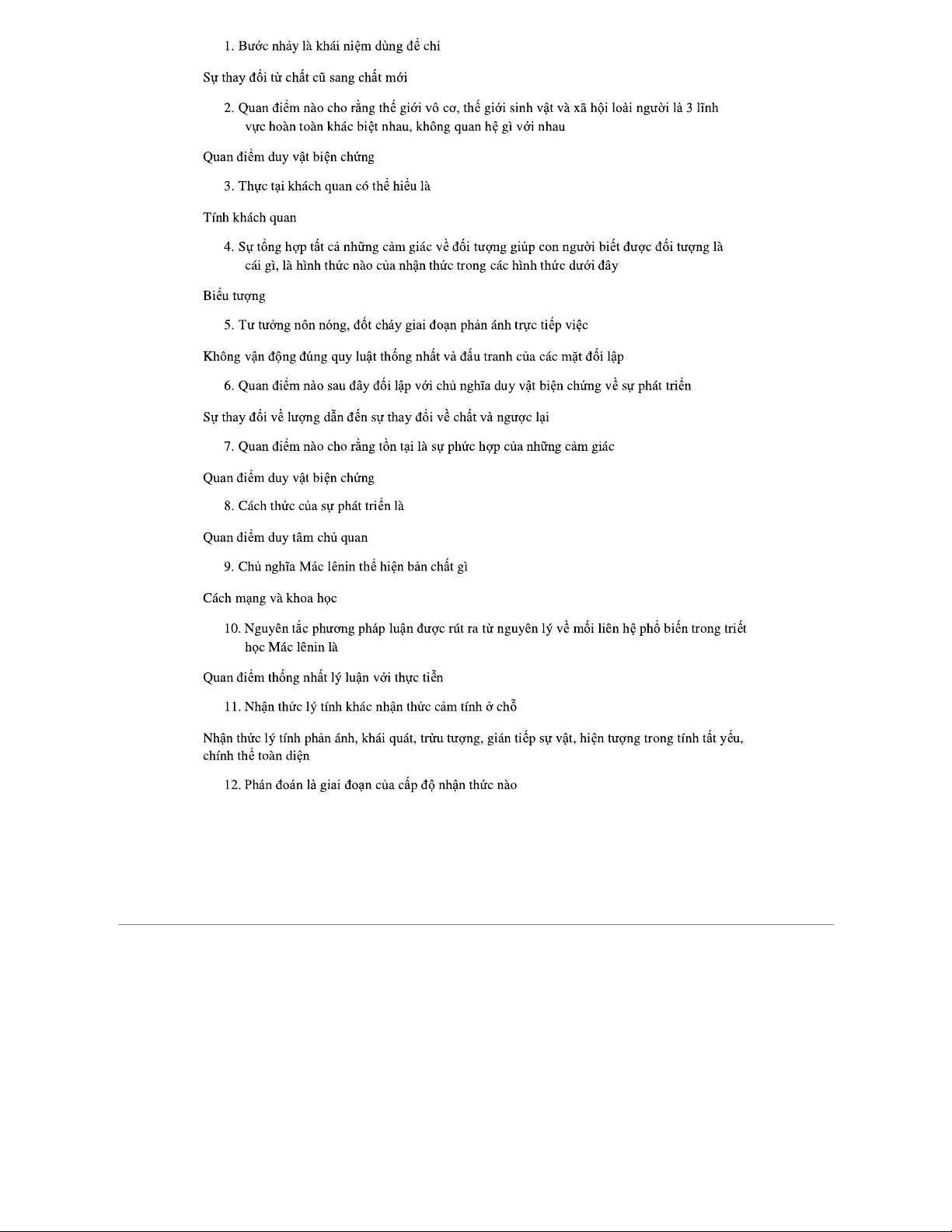 1. Bước nhảy là khái niệm dùng để chỉ

Sự thay đổi từ chất cũ sang chất mới

2. Quan điểm nào cho rằng thế giới vô cơ, thế giới sinh vật và xã hội loài người là 3 lĩnh vực hoàn toàn khác biệt nhau, không quan hệ gì với nhau

Quan điểm duy vật biện chứng

3. Thực tại khách quan có thể hiểu là

Tính khách quan

4. Sự tổng hợp tất cả những cảm giác về đối tượng giúp con người biết được đối tượng là cái gì, là hình thức nào của nhận thức trong các hình thức dưới đây

Biểu tượng

5. Tư tưởng nôn nóng, đốt cháy giai đoạn phản ánh trực tiếp việc

Không vận động đúng quy luật thống nhất và đấu tranh của các mặt đối lập

6. Quan điểm nào sau đây đối lập với chủ nghĩa duy vật biện chứng về sự phát triển

Sự thay đổi về lượng dẫn đến sự thay đổi về chất và ngược lại

7. Quan điểm nào cho rằng tồn tại là sự phức hợp của những cảm giác

Quan điểm duy vật biện chứng

8. Cách thức của sự phát triển là

Quan điểm duy tâm chủ quan

9. Chủ nghĩa Mác lênin thể hiện bản chất gì

Cách mạng và khoa học

10. Nguyên tắc phương pháp luận được rút ra từ nguyên lý về mối liên hệ phổ biến trong triết học Mác lênin là

Quan điểm thống nhất lý luận với thực tiễn

11. Nhận thức lý tính khác nhận thức cảm tính ở chỗ

Nhận thức lý tính phản ánh, khái quát, trừu tượng, gián tiếp sự vật, hiện tượng trong tính tất yếu, chính thể toàn diện

12. Phán đoán là giai đoạn của cấp độ nhận thức nào